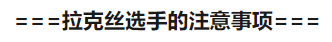 ===拉克丝选手的注意事项===